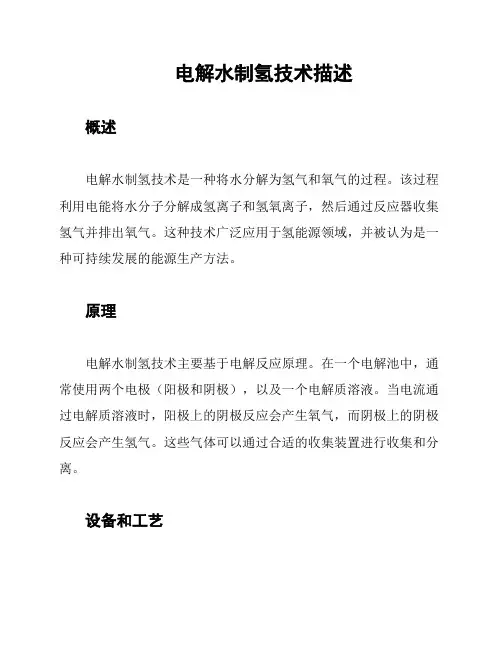 电解水制氢技术描述

概述

电解水制氢技术是一种将水分解为氢气和氧气的过程。该过程利用电能将水分子分解成氢离子和氢氧离子，然后通过反应器收集氢气并排出氧气。这种技术广泛应用于氢能源领域，并被认为是一种可持续发展的能源生产方法。

原理

电解水制氢技术主要基于电解反应原理。在一个电解池中，通常使用两个电极（阳极和阴极），以及一个电解质溶液。当电流通过电解质溶液时，阳极上的阴极反应会产生氧气，而阴极上的阴极反应会产生氢气。这些气体可以通过合适的收集装置进行收集和分离。

设备和工艺